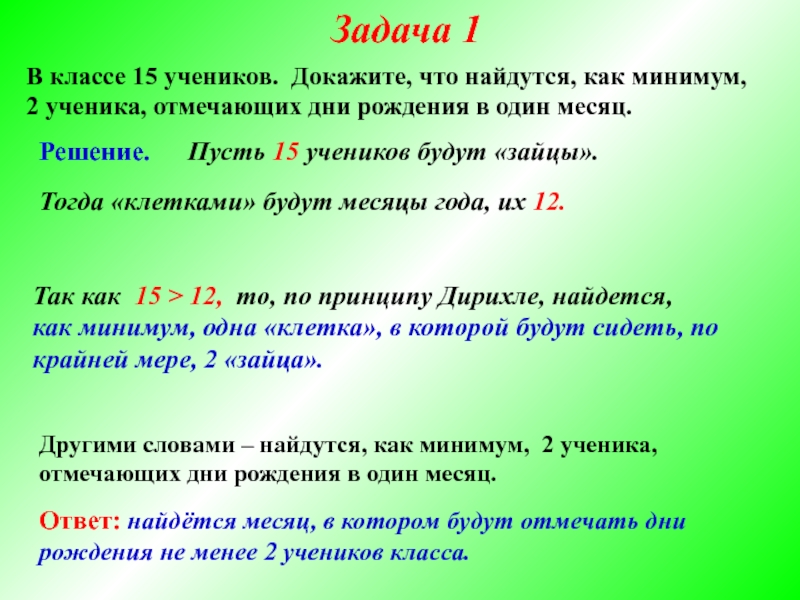 Задача 1

В классе 15 учеников. Докажите, что найдутся, как минимум, 2 ученика, отмечающих дни рождения в один месяц.

Решение. Пусть 15 учеников будут «зайцы».

Тогда «клетками» будут месяцы года, их 12.

Так как $15 > 12$, то, по принципу Дирихле, найдется, как минимум, одна «клетка», в которой будут сидеть, по крайней мере, 2 «зайца».

Другими словами – найдутся, как минимум, 2 ученика, отмечающих дни рождения в один месяц.

Ответ: найдётся месяц, в котором будут отмечать дни рождения не менее 2 учеников класса.